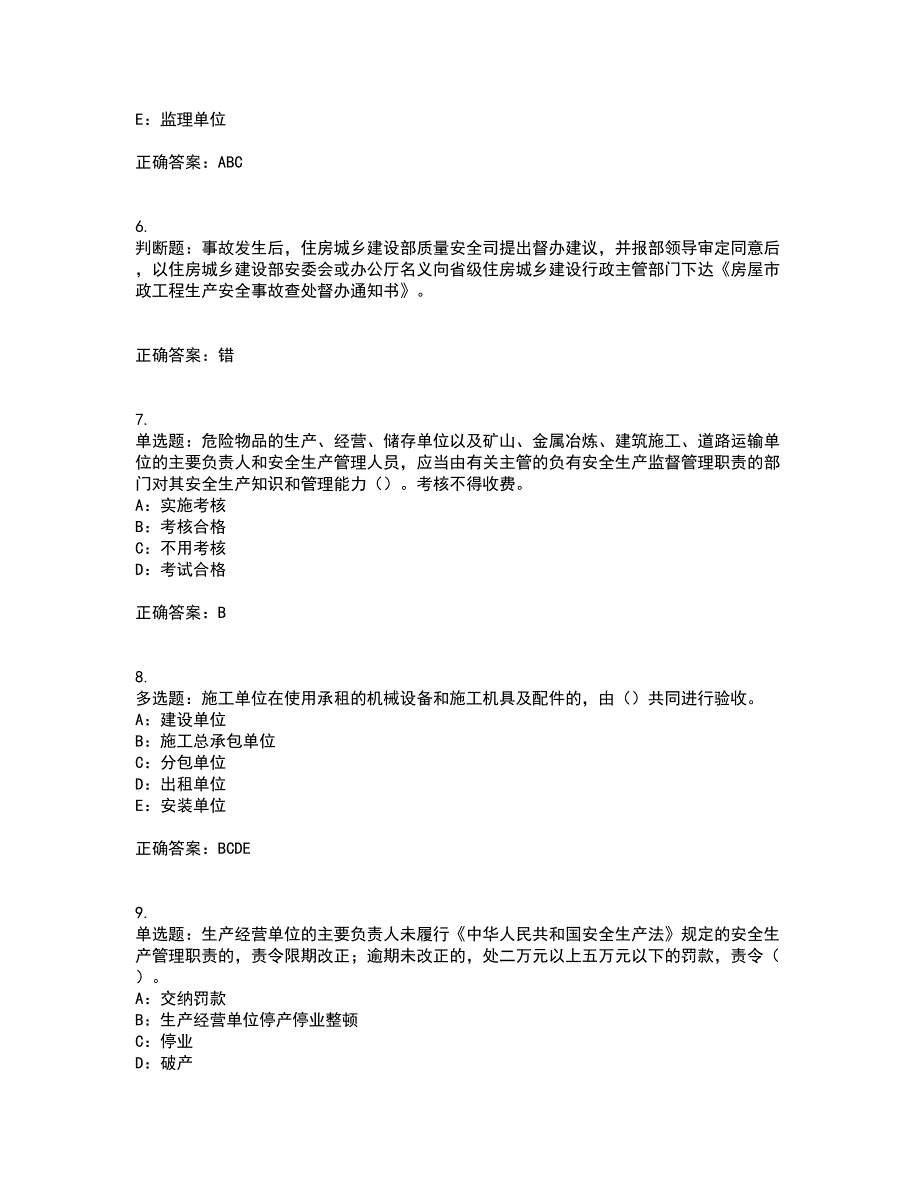 E：监理单位

正确答案：ABC

6.
判断题：事故发生后，住房城乡建设部质量安全司提出督办建议，并报部领导审定同意后，以住房城乡建设部安委会或办公厅名义向省级住房城乡建设行政主管部门下达《房屋市政工程生产安全事故查处督办通知书》。

正确答案：错

7.
单选题：危险物品的生产、经营、储存单位以及矿山、金属冶炼、建筑施工、道路运输单位的主要负责人和安全生产管理人员，应当由有关主管的负有安全生产监督管理职责的部门对其安全生产知识和管理能力（）。考核不得收费。
A：实施考核
B：考核合格
C：不用考核
D：考试合格

正确答案：B

8.
多选题：施工单位在使用承租的机械设备和施工机具及配件的，由（）共同进行验收。
A：建设单位
B：施工总承包单位
C：分包单位
D：出租单位
E：安装单位

正确答案：BCDE

9.
单选题：生产经营单位的主要负责人未履行《中华人民共和国安全生产法》规定的安全生产管理职责的，责令限期改正；逾期未改正的，处二万元以上五万元以下的罚款，责令（）。
A：交纳罚款
B：生产经营单位停产停业整顿
C：停业
D：破产